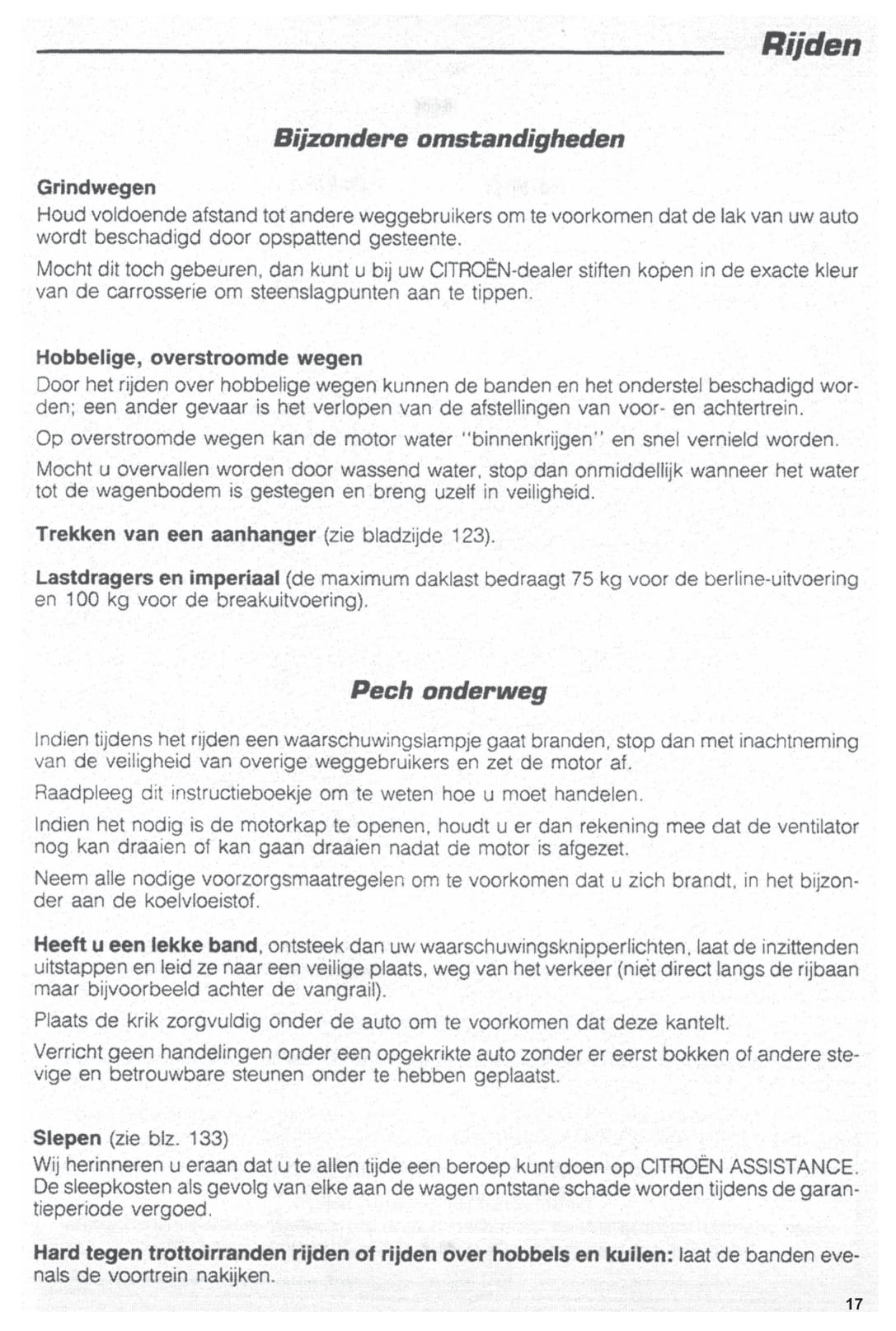 Rijden

Bijzondere omstandigheden

Grindwegen
Houd voldoende afstand tot andere weggebruikers om te voorkomen dat de lak van uw auto wordt beschadigd door opspattend gesteente.

Mocht dit toch gebeuren, dan kunt u bij uw CITROËN-dealer stiften kopen in de exacte kleur van de carrosserie om steenslagpunten aan te tippen.

Hobbelige, overstroomde wegen
Door het rijden over hobbelige wegen kunnen de banden en het onderstel beschadigd worden; een ander gevaar is het verlopen van de afstellingen van voor- en achtertrein.

Op overstroomde wegen kan de motor water "binnenkrijgen" en snel vernield worden.

Mocht u overvallen worden door wassend water, stop dan onmiddellijk wanneer het water tot de wagenbodem is gestegen en breng uzelf in veiligheid.

Trekken van een aanhanger (zie bladzijde 123).

Lastdragers en imperiaal (de maximum daklast bedraagt 75 kg voor de berline-uitvoering en 100 kg voor de breakuitvoering).

Pech onderweg

Indien tijdens het rijden een waarschuwingslampje gaat branden, stop dan met inachtneming van de veiligheid van overige weggebruikers en zet de motor af.

Raadpleeg dit instructieboekje om te weten hoe u moet handelen.

Indien het nodig is de motorkap te openen, houdt u er dan rekening mee dat de ventilator nog kan draaien of kan gaan draaien nadat de motor is afgezet.

Neem alle nodige voorzorgsmaatregelen om te voorkomen dat u zich brandt, in het bijzonder aan de koelvloeistof.

Heeft u een lekke band, ontsteek dan uw waarschuwingsknipperlichten, laat de inzittenden uitstappen en leid ze naar een veilige plaats, weg van het verkeer (niet direct langs de rijbaan maar bijvoorbeeld achter de vangrail).

Plaats de krik zorgvuldig onder de auto om te voorkomen dat deze kantelt.

Verricht geen handelingen onder een opgekrikte auto zonder er eerst bokken of andere stevige en betrouwbare steunen onder te hebben geplaatst.

Slepen (zie blz. 133)
Wij herinneren u eraan dat u te allen tijde een beroep kunt doen op CITROËN ASSISTANCE. De sleepkosten als gevolg van elke aan de wagen ontstane schade worden tijdens de garantieperiode vergoed.

Hard tegen trottoirranden rijden of rijden over hobbels en kuilen: laat de banden evenals de voortrein nakijken.

17